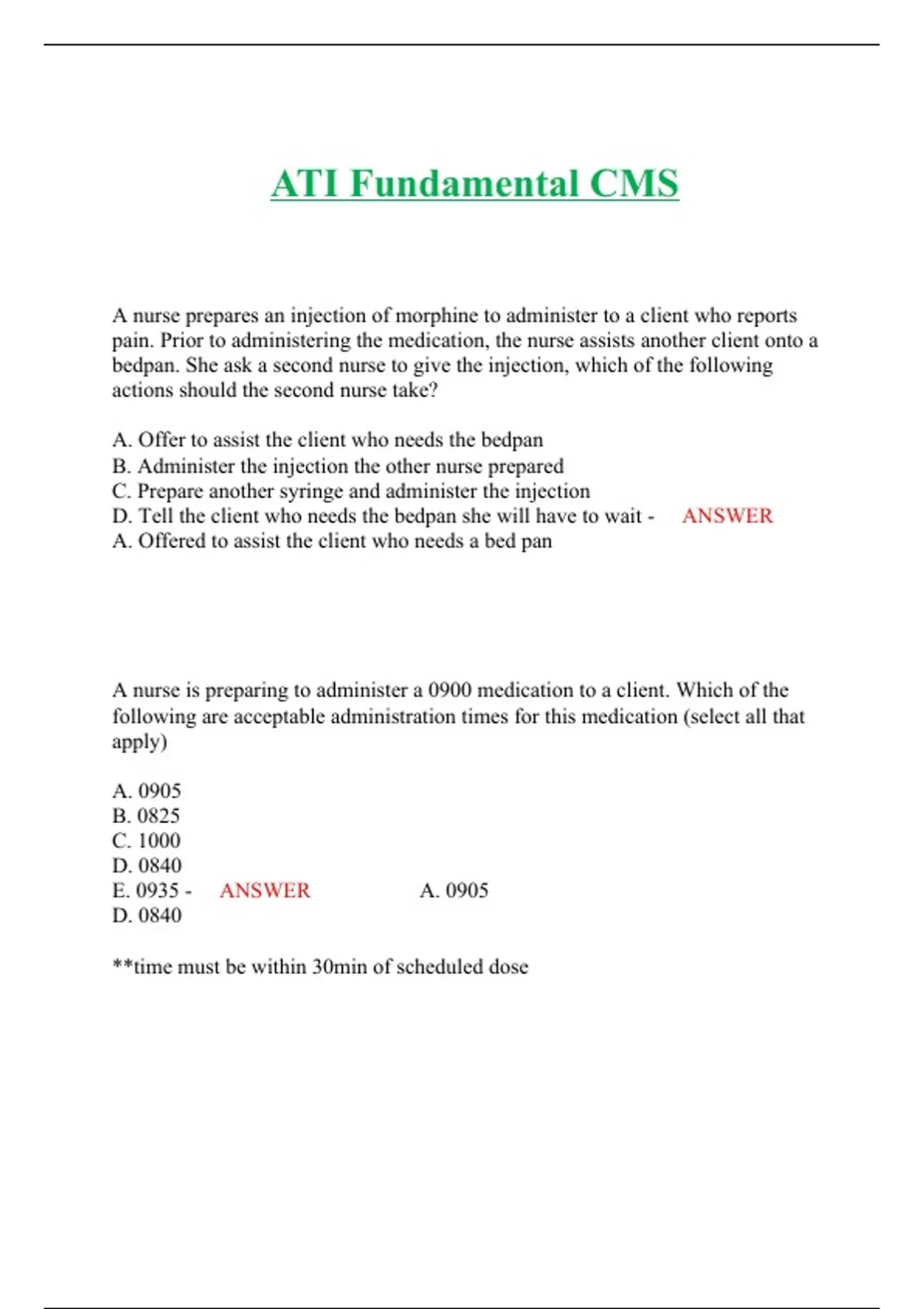 ATI Fundamental CMS

A nurse prepares an injection of morphine to administer to a client who reports pain. Prior to administering the medication, the nurse assists another client onto a bedpan. She ask a second nurse to give the injection, which of the following actions should the second nurse take?

A. Offer to assist the client who needs the bedpan
B. Administer the injection the other nurse prepared
C. Prepare another syringe and administer the injection
D. Tell the client who needs the bedpan she will have to wait - ANSWER
A. Offered to assist the client who needs a bed pan

A nurse is preparing to administer a 0900 medication to a client. Which of the following are acceptable administration times for this medication (select all that apply)

A. 0905
B. 0825
C. 1000
D. 0840
E. 0935 - ANSWER A. 0905
D. 0840

**time must be within 30min of scheduled dose